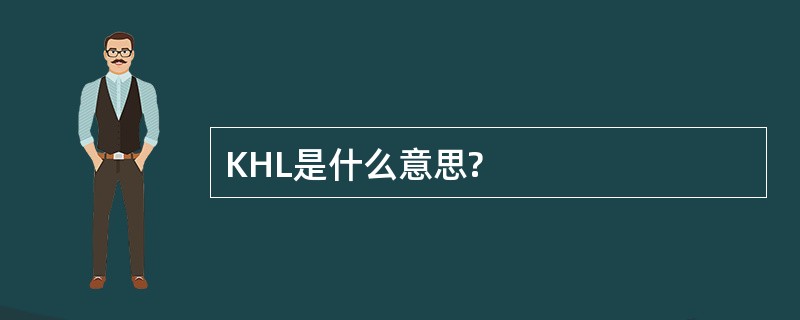 KHL是什么意思?